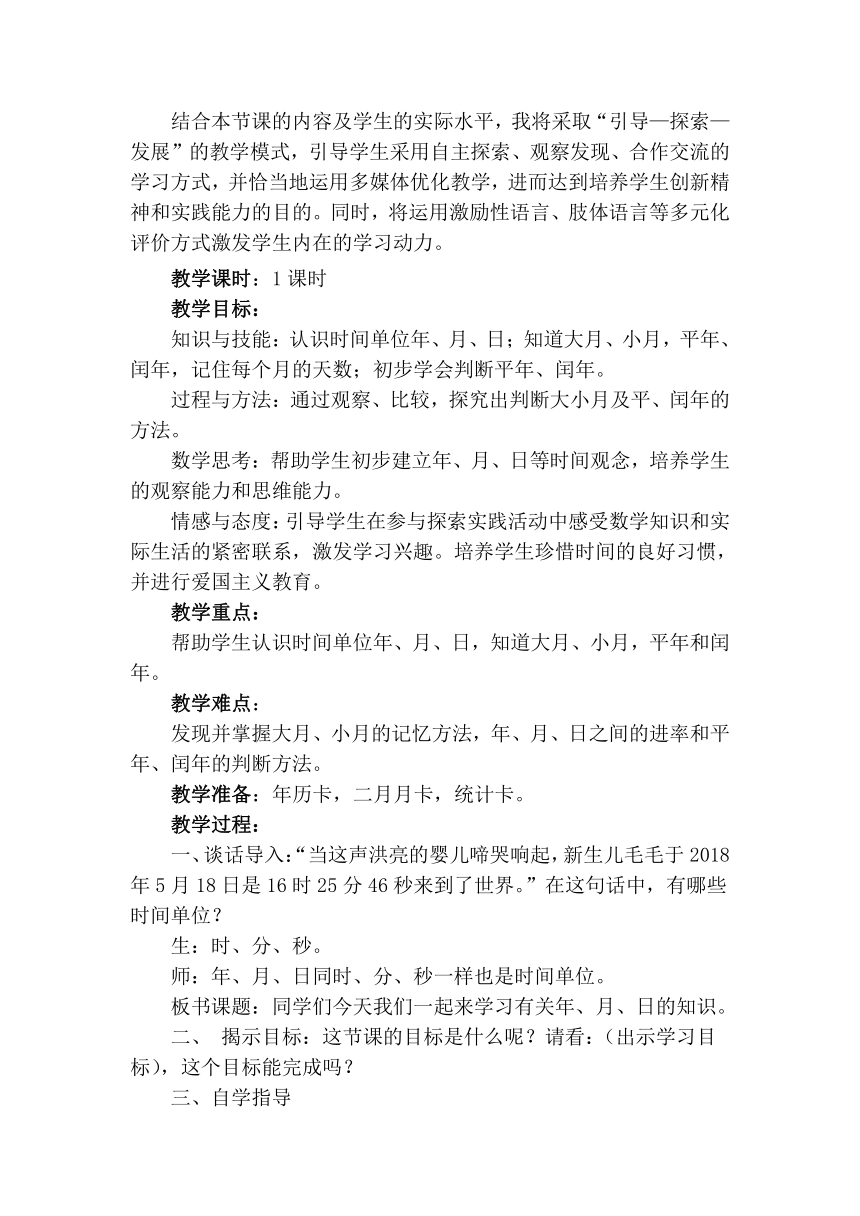 结合本节课的内容及学生的实际水平，我将采取“引导—探索—发展”的教学模式，引导学生采用自主探索、观察发现、合作交流的学习方式，并恰当地运用多媒体优化教学，进而达到培养学生创新精神和实践能力的目的。同时，将运用激励性语言、肢体语言等多元化评价方式激发学生内在的学习动力。

教学课时：1 课时

教学目标：

知识与技能：认识时间单位年、月、日；知道大月、小月，平年、闰年，记住每个月的天数；初步学会判断平年、闰年。

过程与方法：通过观察、比较，探究出判断大小月及平、闰年的方法。

数学思考：帮助学生初步建立年、月、日等时间观念，培养学生的观察能力和思维能力。

情感与态度：引导学生在参与探索实践活动中感受数学知识和实际生活的紧密联系，激发学习兴趣。培养学生珍惜时间的良好习惯，并进行爱国主义教育。

教学重点：

帮助学生认识时间单位年、月、日，知道大月、小月，平年和闰年。

教学难点：

发现并掌握大月、小月的记忆方法，年、月、日之间的进率和平年、闰年的判断方法。

教学准备：年历卡，二月月卡，统计卡。

教学过程：

一、谈话导入：“当这声洪亮的婴儿啼哭响起，新生儿毛毛于 2018 年 5 月 18 日是 16 时 25 分 46 秒来到了世界。”在这句话中，有哪些时间单位？

生：时、分、秒。

师：年、月、日同时、分、秒一样也是时间单位。

板书课题：同学们今天我们一起来学习有关年、月、日的知识。

二、 揭示目标：这节课的目标是什么呢？请看：（出示学习目标），这个目标能完成吗？

三、自学指导